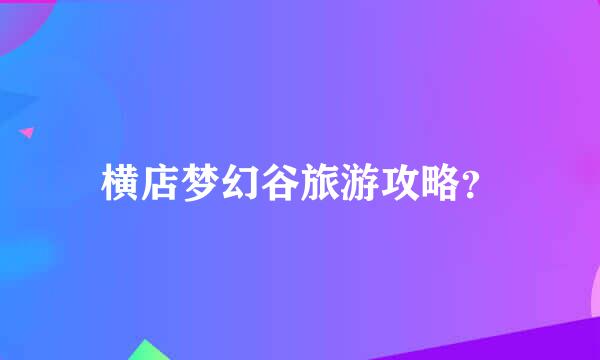 横店梦幻谷旅游攻略?